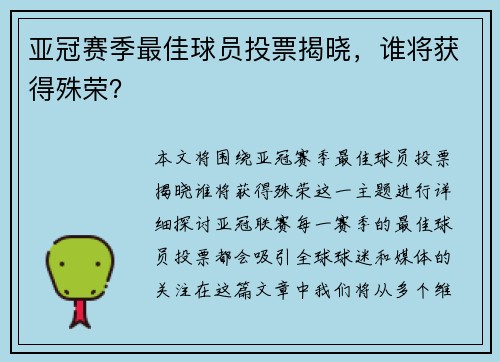 亚冠赛季最佳球员投票揭晓，谁将获得殊荣？

本文将围绕亚冠赛季最佳球员投票揭晓谁将获得殊荣这一主题进行详细探讨亚冠联赛每一赛季的最佳球员投票都会吸引全球球迷和媒体的关注在这篇文章中我们将从多个维